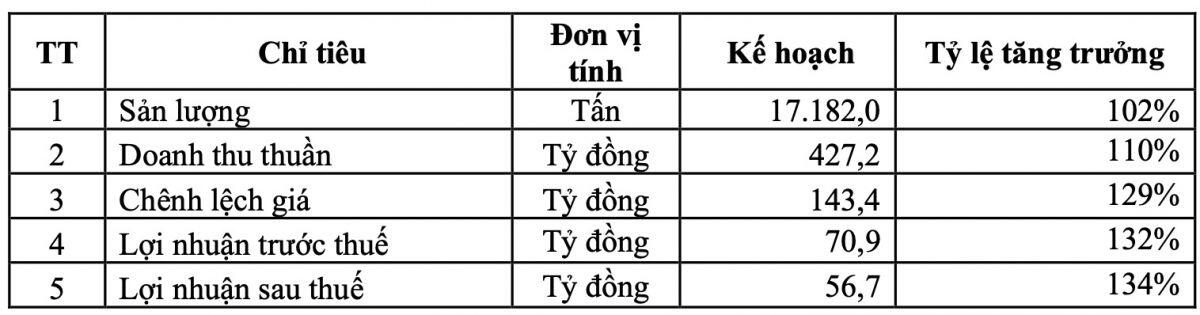 | TT | Chỉ tiêu | Đơn vị tính | Kế hoạch | Tỷ lệ tăng trưởng |
|---|---|---|---|---|
| 1 | Sản lượng | Tấn | 17.182,0 | 102% |
| 2 | Doanh thu thuần | Tỷ đồng | 427,2 | 110% |
| 3 | Chênh lệch giá | Tỷ đồng | 143,4 | 129% |
| 4 | Lợi nhuận trước thuế | Tỷ đồng | 70,9 | 132% |
| 5 | Lợi nhuận sau thuế | Tỷ đồng | 56,7 | 134% |